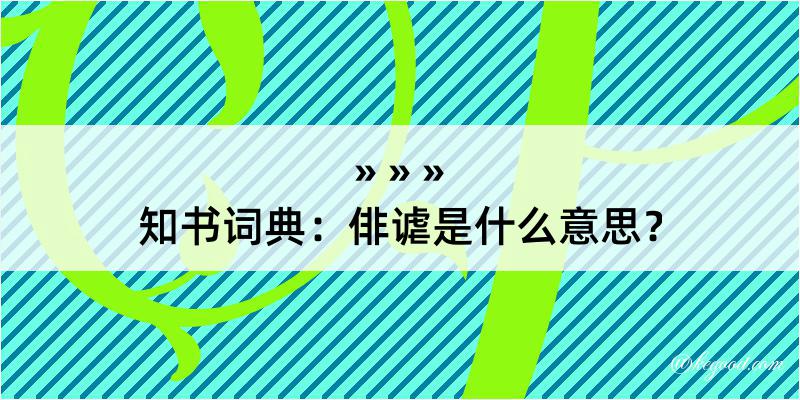 » » »
知书词典：俳谑是什么意思？
@begood.com